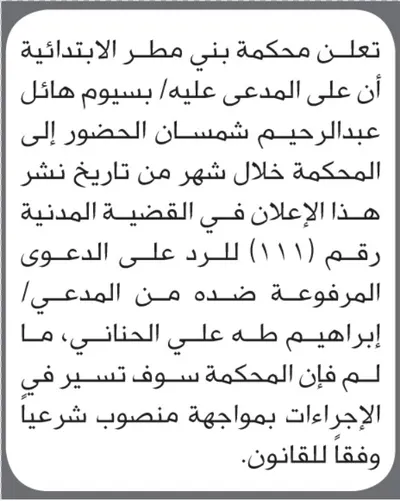 تعلن محكمة بني مطر الابتدائية أن على المدعى عليه/ بسيوم هائل عبدالرحيم شمسان الحضور إلى المحكمة خلال شهر من تاريخ نشر هذا الإعلان في القضية المدنية رقم (١١١) للرد على الدعوى المرفوعة ضده من المدعي/ إبراهيم طه علي الحناني، ما لم فإن المحكمة سوف تسير في الإجراءات بمواجهة منصوب شرعياً وفقاً للقانون.